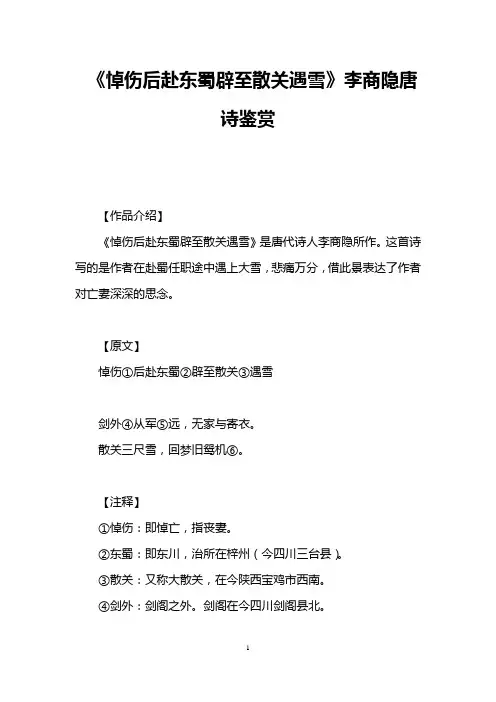 《悼伤后赴东蜀辟至散关遇雪》李商隐唐诗鉴赏

【作品介绍】

《悼伤后赴东蜀辟至散关遇雪》是唐代诗人李商隐所作。这首诗写的是作者在赴蜀任职途中遇上大雪，悲痛万分，借此景表达了作者对亡妻深深的思念。

【原文】

悼伤①后赴东蜀②辟至散关③遇雪

剑外④从军⑤远，无家与寄衣。

散关三尺雪，回梦旧鸳机⑥。

【注释】

①悼伤：即悼亡，指丧妻。

②东蜀：即东川，治所在梓州（今四川三台县）。

③散关：又称大散关，在今陕西宝鸡市西南。

④剑外：剑阁之外。剑阁在今四川剑阁县北。

1